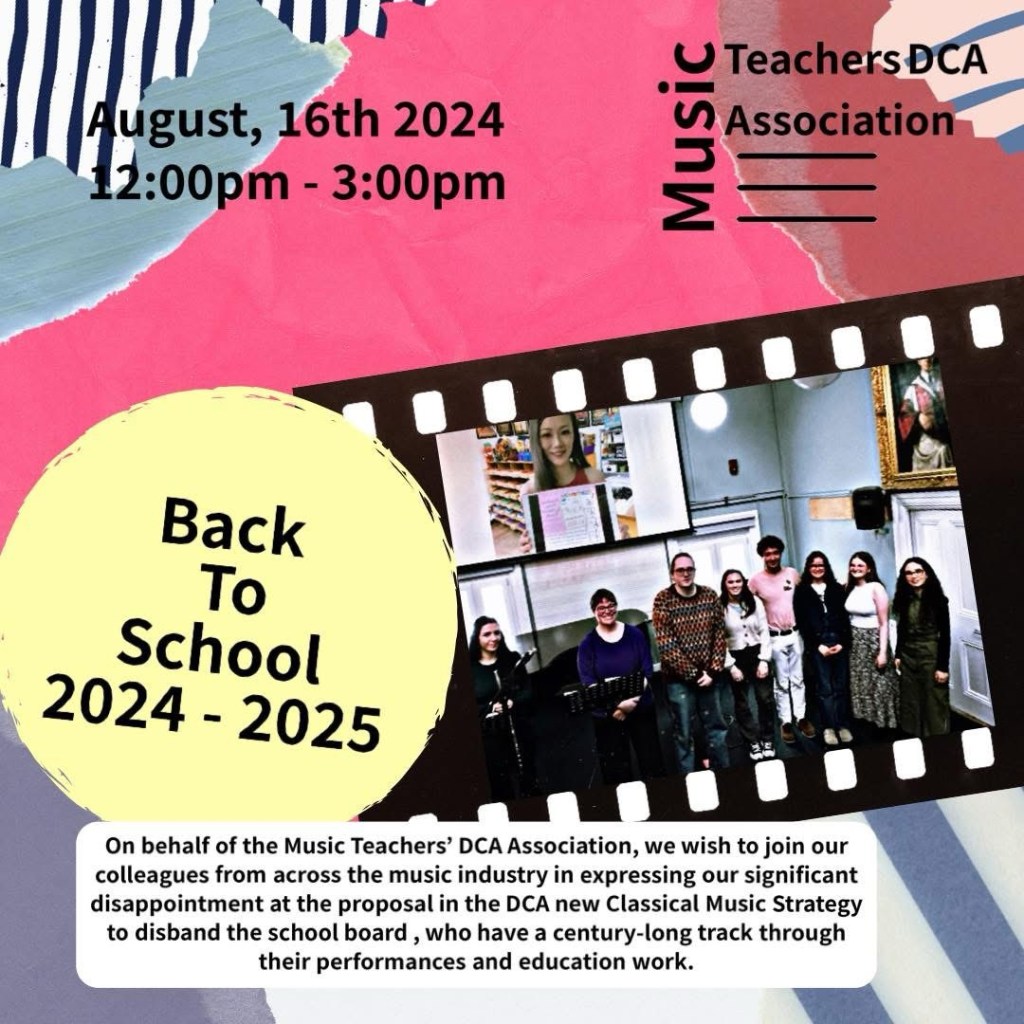 August, 16th 2024
12:00pm - 3:00pm

Music
Teachers DCA
Association

Back
To
School
2024 - 2025

On behalf of the Music Teachers' DCA Association, we wish to join our colleagues from across the music industry in expressing our significant disappointment at the proposal in the DCA new Classical Music Strategy to disband the school board , who have a century-long track through their performances and education work.